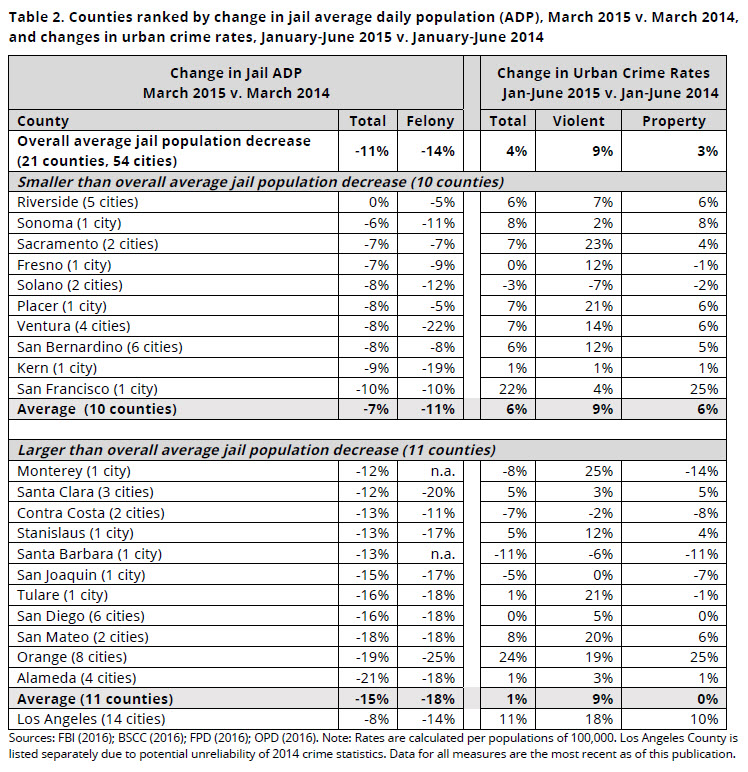 Table 2. Counties ranked by change in jail average daily population (ADP), March 2015 v. March 2014, and changes in urban crime rates, January-June 2015 v. January-June 2014

| Change in Jail ADP March 2015 v. March 2014 | | | Change in Urban Crime Rates Jan-June 2015 v. Jan-June 2014 | | |
|---|---|---|---|---|---|
| County | Total | Felony | Total | Violent | Property |
| Overall average jail population decrease (21 counties, 54 cities) | -11% | -14% | 4% | 9% | 3% |
| Smaller than overall average jail population decrease (10 counties) | | | | | |
| Riverside (5 cities) | 0% | -5% | 6% | 7% | 6% |
| Sonoma (1 city) | -6% | -11% | 8% | 2% | 8% |
| Sacramento (2 cities) | -7% | -7% | 7% | 23% | 4% |
| Fresno (1 city) | -7% | -9% | 0% | 12% | -1% |
| Solano (2 cities) | -8% | -12% | -3% | -7% | -2% |
| Placer (1 city) | -8% | -5% | 7% | 21% | 6% |
| Ventura (4 cities) | -8% | -22% | 7% | 14% | 6% |
| San Bernardino (6 cities) | -8% | -8% | 6% | 12% | 5% |
| Kern (1 city) | -9% | -19% | 1% | 1% | 1% |
| San Francisco (1 city) | -10% | -10% | 22% | 4% | 25% |
| Average (10 counties) | -7% | -11% | 6% | 9% | 6% |
| Larger than overall average jail population decrease (11 counties) | | | | | |
| Monterey (1 city) | -12% | n.a. | -8% | 25% | -14% |
| Santa Clara (3 cities) | -12% | -20% | 5% | 3% | 5% |
| Contra Costa (2 cities) | -13% | -11% | -7% | -2% | -8% |
| Stanislaus (1 city) | -13% | -17% | 5% | 12% | 4% |
| Santa Barbara (1 city) | -13% | n.a. | -11% | -6% | -11% |
| San Joaquin (1 city) | -15% | -17% | -5% | 0% | -7% |
| Tulare (1 city) | -16% | -18% | 1% | 21% | -1% |
| San Diego (6 cities) | -16% | -18% | 0% | 5% | 0% |
| San Mateo (2 cities) | -18% | -18% | 8% | 20% | 6% |
| Orange (8 cities) | -19% | -25% | 24% | 19% | 25% |
| Alameda (4 cities) | -21% | -18% | 1% | 3% | 1% |
| Average (11 counties) | -15% | -18% | 1% | 9% | 0% |
| Los Angeles (14 cities) | -8% | -14% | 11% | 18% | 10% |

Sources: FBI (2016); BSCC (2016); FPD (2016); OPD (2016). Note: Rates are calculated per populations of 100,000. Los Angeles County is listed separately due to potential unreliability of 2014 crime statistics. Data for all measures are the most recent as of this publication.